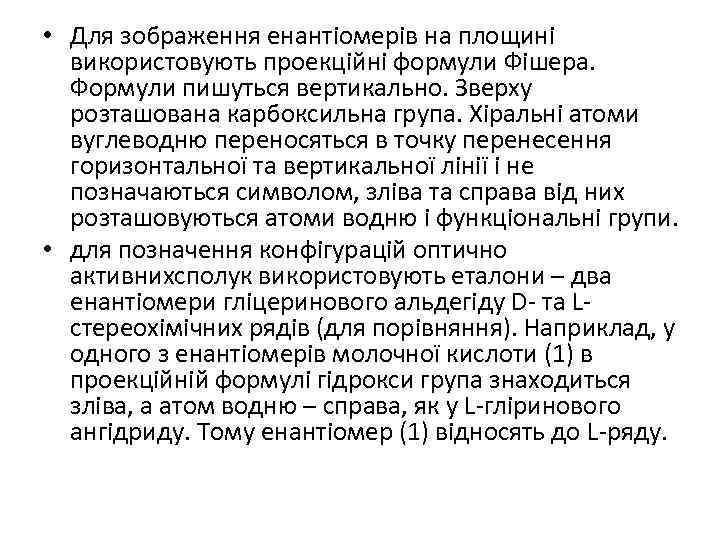 • Для зображення енантіомерів на площині використовують проекційні формули Фішера. Формули пишуться вертикально. Зверху розташована карбоксильна група. Хіральні атоми вуглеводню переносяться в точку перенесення горизонтальної та вертикальної лінії і не позначаються символом, зліва та справа від них розташовуються атоми водню і функціональні групи.
• для позначення конфігурацій оптично активнихсполук використовують еталони – два енантіомери гліцеринового альдегіду D- та L-стереохімічних рядів (для порівняння). Наприклад, у одного з енантіомерів молочної кислоти (1) в проекційній формулі гідрокси група знаходиться зліва, а атом водню – справа, як у L-гліринового ангідриду. Тому енантіомер (1) відносять до L-ряду.